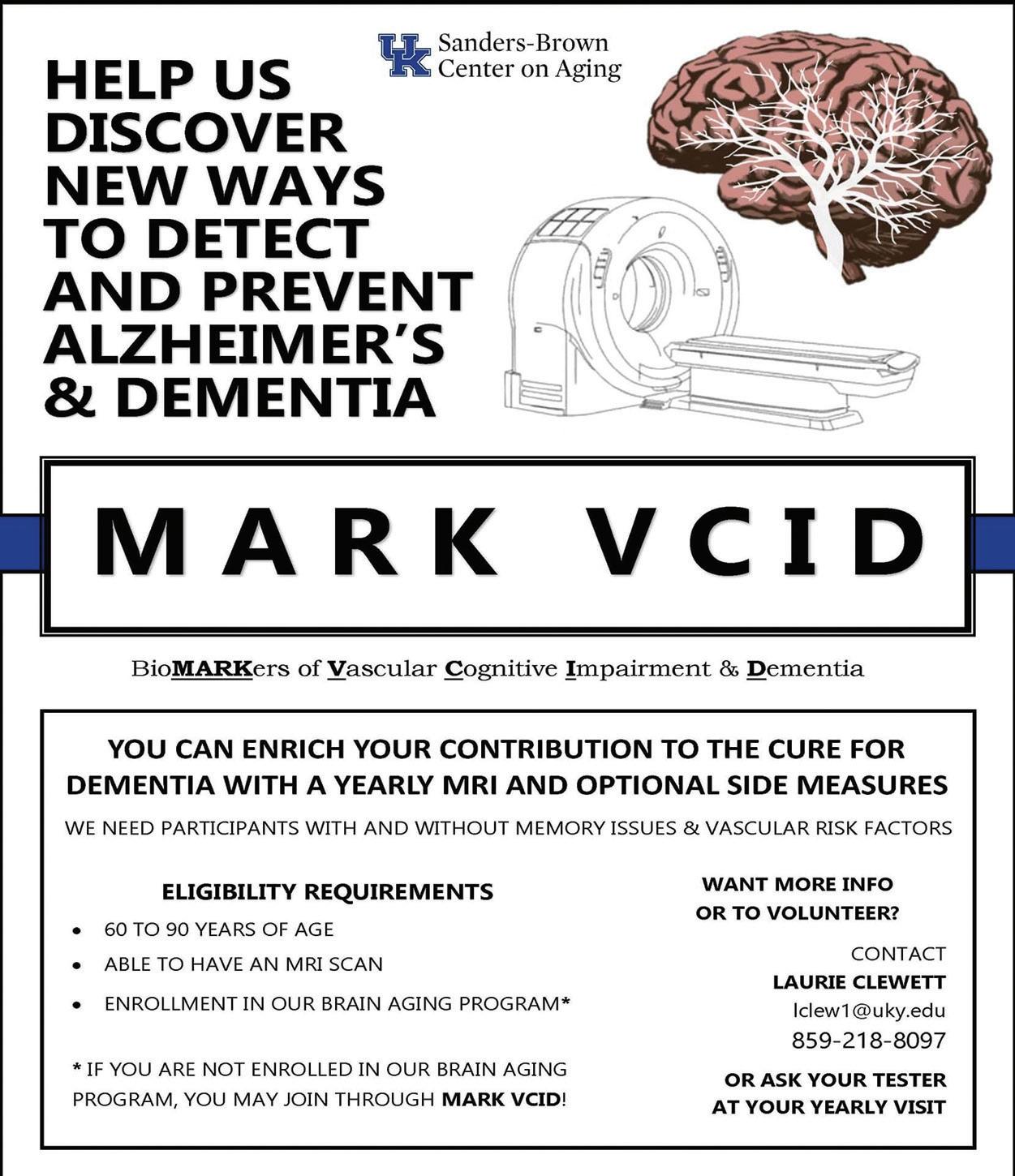 UK Sanders-Brown Center on Aging

HELP US DISCOVER NEW WAYS TO DETECT AND PREVENT ALZHEIMER'S & DEMENTIA

MARK VCID

BioMARKers of Vascular Cognitive Impairment & Dementia

YOU CAN ENRICH YOUR CONTRIBUTION TO THE CURE FOR DEMENTIA WITH A YEARLY MRI AND OPTIONAL SIDE MEASURES

WE NEED PARTICIPANTS WITH AND WITHOUT MEMORY ISSUES & VASCULAR RISK FACTORS

ELIGIBILITY REQUIREMENTS

• 60 TO 90 YEARS OF AGE
• ABLE TO HAVE AN MRI SCAN
• ENROLLMENT IN OUR BRAIN AGING PROGRAM*

* IF YOU ARE NOT ENROLLED IN OUR BRAIN AGING PROGRAM, YOU MAY JOIN THROUGH MARK VCID!

WANT MORE INFO OR TO VOLUNTEER?

CONTACT
LAURIE CLEWETT
lclew1@uky.edu
859-218-8097

OR ASK YOUR TESTER AT YOUR YEARLY VISIT